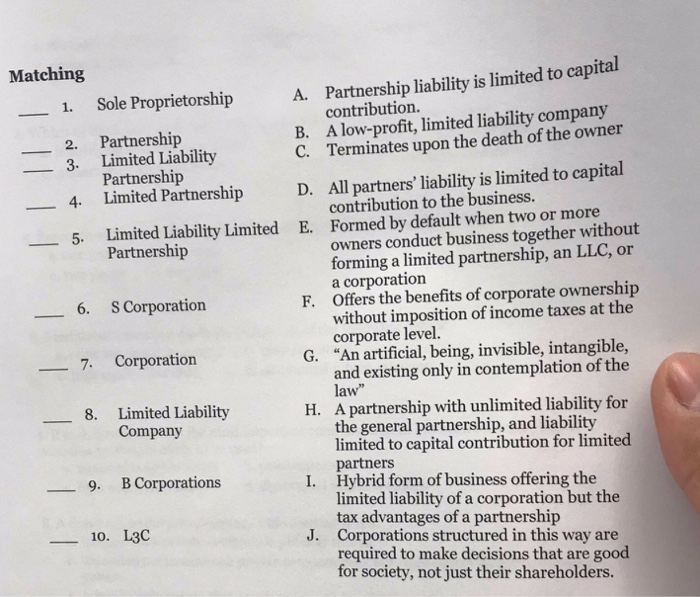 Matching

___ 1. Sole Proprietorship

___ 2. Partnership

___ 3. Limited Liability Partnership

___ 4. Limited Partnership

___ 5. Limited Liability Limited Partnership

___ 6. S Corporation

___ 7. Corporation

___ 8. Limited Liability Company

___ 9. B Corporations

___ 10. L3C

A. Partnership liability is limited to capital contribution.

B. A low-profit, limited liability company

C. Terminates upon the death of the owner

D. All partners' liability is limited to capital contribution to the business.

E. Formed by default when two or more owners conduct business together without forming a limited partnership, an LLC, or a corporation

F. Offers the benefits of corporate ownership without imposition of income taxes at the corporate level.

G. "An artificial, being, invisible, intangible, and existing only in contemplation of the law"

H. A partnership with unlimited liability for the general partnership, and liability limited to capital contribution for limited partners

I. Hybrid form of business offering the limited liability of a corporation but the tax advantages of a partnership

J. Corporations structured in this way are required to make decisions that are good for society, not just their shareholders.